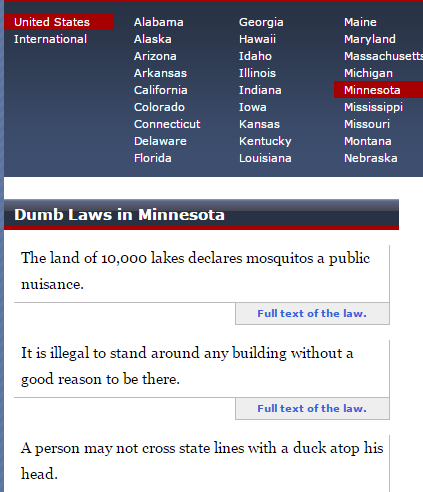 United States
International

Alabama
Alaska
Arizona
Arkansas
California
Colorado
Connecticut
Delaware
Florida

Georgia
Hawaii
Idaho
Illinois
Indiana
Iowa
Kansas
Kentucky
Louisiana

Maine
Maryland
Massachusetts
Michigan
Minnesota
Mississippi
Missouri
Montana
Nebraska

Dumb Laws in Minnesota

The land of 10,000 lakes declares mosquitos a public nuisance.

Full text of the law.

It is illegal to stand around any building without a good reason to be there.

Full text of the law.

A person may not cross state lines with a duck atop his head.